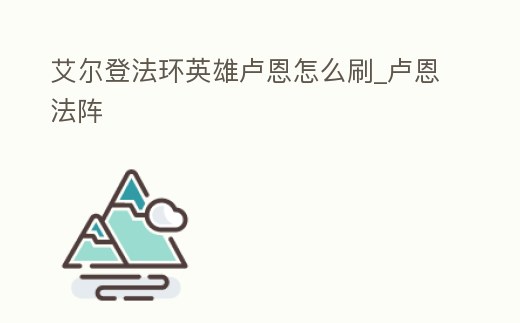 艾尔登法环英雄卢恩怎么刷_卢恩法阵